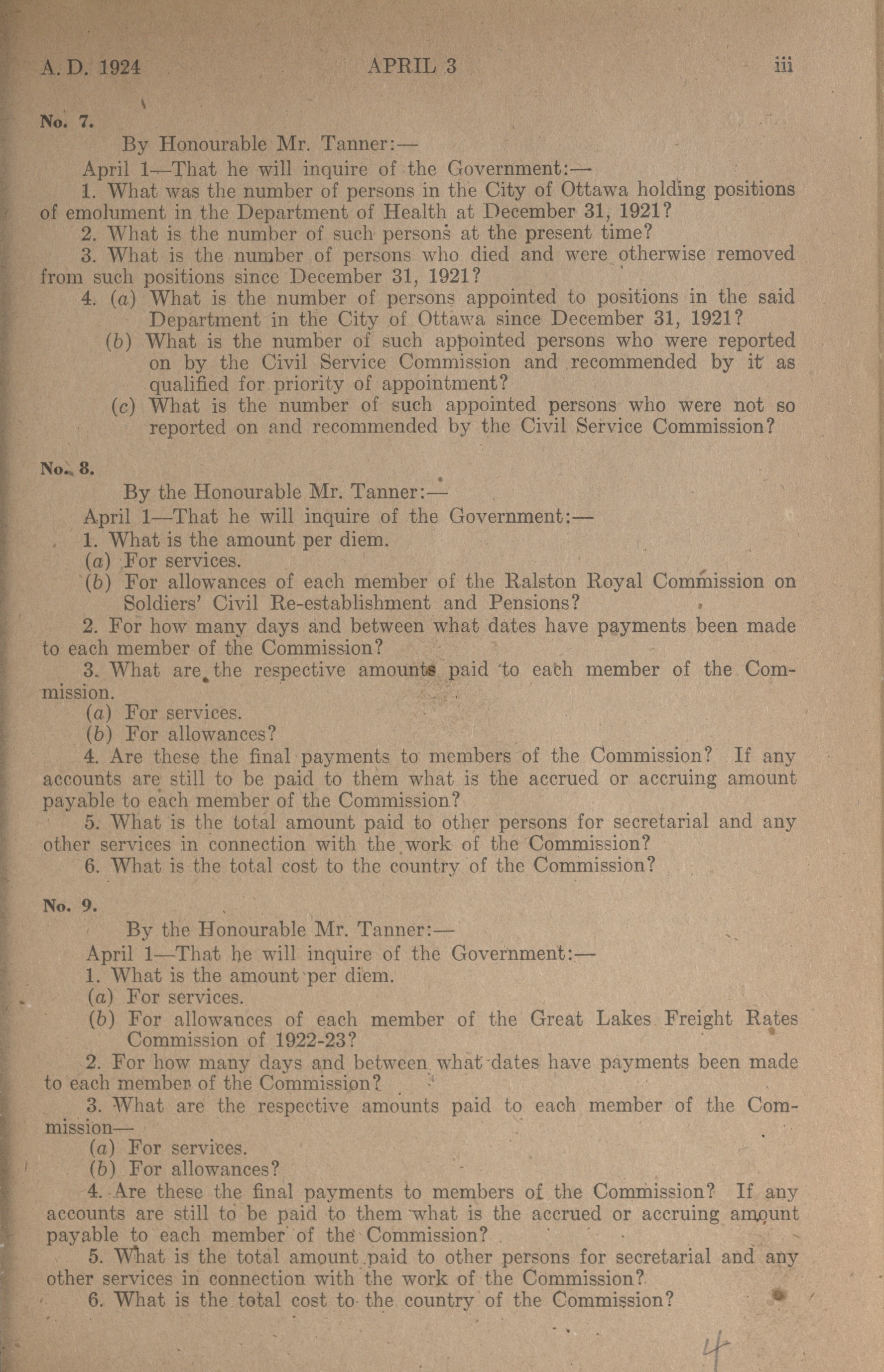 A. D. 1924 APRIL 3 iii

No. 7.

By Honourable Mr. Tanner:—

April 1—That he will inquire of the Government:—

1. What was the number of persons in the City of Ottawa holding positions of emolument in the Department of Health at December 31, 1921?

2. What is the number of such persons at the present time?

3. What is the number of persons who died and were otherwise removed from such positions since December 31, 1921?

4. (a) What is the number of persons appointed to positions in the said Department in the City of Ottawa since December 31, 1921?

(b) What is the number of such appointed persons who were reported on by the Civil Service Commission and recommended by it as qualified for priority of appointment?

(c) What is the number of such appointed persons who were not so reported on and recommended by the Civil Service Commission?

No. 8.

By the Honourable Mr. Tanner:—

April 1—That he will inquire of the Government:—

1. What is the amount per diem.

(a) For services.

(b) For allowances of each member of the Ralston Royal Commission on Soldiers' Civil Re-establishment and Pensions?

2. For how many days and between what dates have payments been made to each member of the Commission?

3. What are the respective amounts paid to each member of the Commission.

(a) For services.

(b) For allowances?

4. Are these the final payments to members of the Commission? If any accounts are still to be paid to them what is the accrued or accruing amount payable to each member of the Commission?

5. What is the total amount paid to other persons for secretarial and any other services in connection with the work of the Commission?

6. What is the total cost to the country of the Commission?

No. 9.

By the Honourable Mr. Tanner:—

April 1—That he will inquire of the Government:—

1. What is the amount per diem.

(a) For services.

(b) For allowances of each member of the Great Lakes Freight Rates Commission of 1922-23?

2. For how many days and between what dates have payments been made to each member of the Commission?

3. What are the respective amounts paid to each member of the Commission—

(a) For services.

(b) For allowances?

4. Are these the final payments to members of the Commission? If any accounts are still to be paid to them what is the accrued or accruing amount payable to each member of the Commission?

5. What is the total amount paid to other persons for secretarial and any other services in connection with the work of the Commission?

6. What is the total cost to the country of the Commission?

4